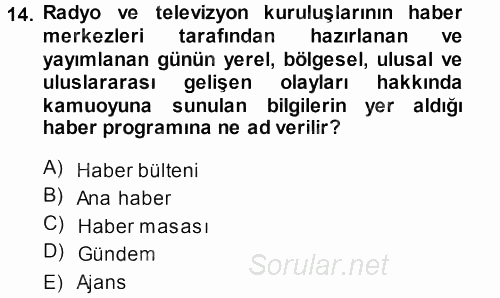 14. Radyo ve televizyon kuruluşlarının haber merkezleri tarafından hazırlanan ve yayımlanan günün yerel, bölgesel, ulusal ve uluslararası gelişen olayları hakkında kamuoyuna sunulan bilgilerin yer aldığı haber programına ne ad verilir?

A) Haber bülteni
B) Ana haber
C) Haber masası
D) Gündem
E) Ajans

Sorular.net